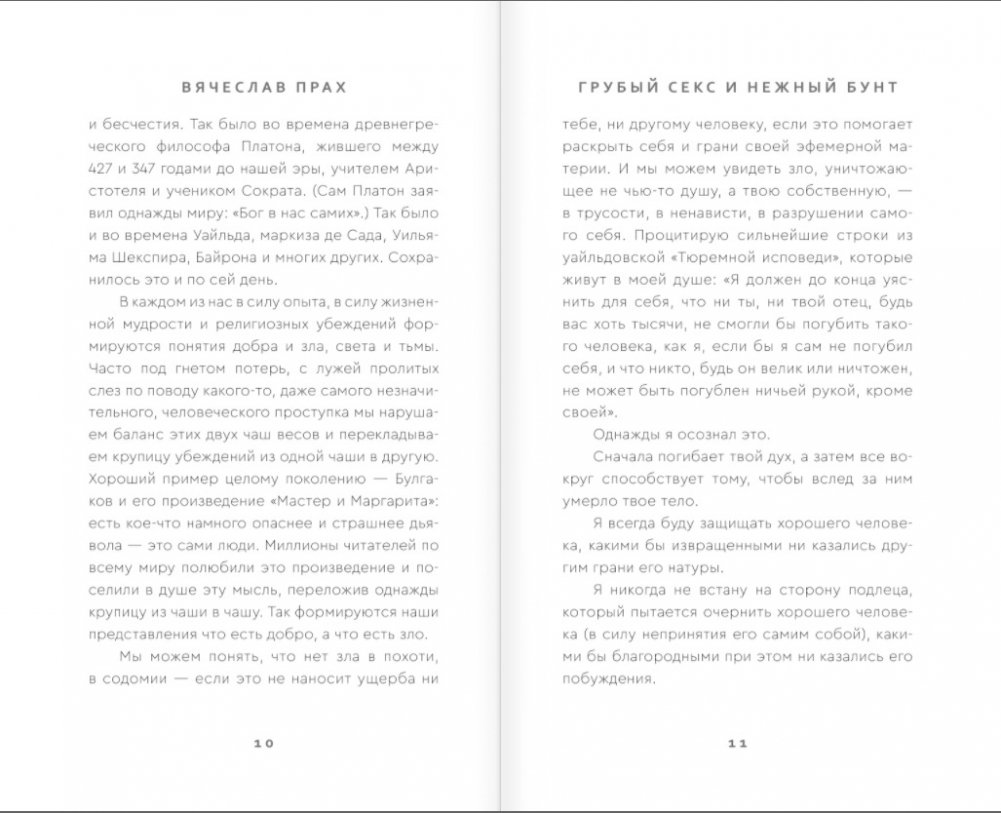 ВЯЧЕСЛАВ ПРАХ

и бесчестия. Так было во времена древнегреческого философа Платона, жившего между 427 и 347 годами до нашей эры, учителем Аристотеля и учеником Сократа. (Сам Платон заявил однажды миру: «Бог в нас самих».) Так было и во времена Уайльда, маркиза де Сада, Уильяма Шекспира, Байрона и многих других. Сохранилось это и по сей день.

В каждом из нас в силу опыта, в силу жизненной мудрости и религиозных убеждений формируются понятия добра и зла, света и тьмы. Часто под гнетом потерь, с лужей пролитых слез по поводу какого-то, даже самого незначительного, человеческого проступка мы нарушаем баланс этих двух чаш весов и перекладываем крупицу убеждений из одной чаши в другую. Хороший пример целому поколению — Булгаков и его произведение «Мастер и Маргарита»: есть кое-что намного опаснее и страшнее дьявола — это сами люди. Миллионы читателей по всему миру полюбили это произведение и поселили в душе эту мысль, переложив однажды крупицу из чаши в чашу. Так формируются наши представления что есть добро, а что есть зло.

Мы можем понять, что нет зла в похоти, в содомии — если это не наносит ущерба ни

10

ГРУБЫЙ СЕКС И НЕЖНЫЙ БУНТ

тебе, ни другому человеку, если это помогает раскрыть себя и грани своей эфемерной материи. И мы можем увидеть зло, уничтожающее не чью-то душу, а твою собственную, — в трусости, в ненависти, в разрушении самого себя. Процитирую сильнейшие строки из уайльдовской «Тюремной исповеди», которые живут в моей душе: «Я должен до конца уяснить для себя, что ни ты, ни твой отец, будь вас хоть тысячи, не смогли бы погубить такого человека, как я, если бы я сам не погубил себя, и что никто, будь он велик или ничтожен, не может быть погублен ничьей рукой, кроме своей».

Однажды я осознал это.

Сначала погибает твой дух, а затем все вокруг способствует тому, чтобы вслед за ним умерло твое тело.

Я всегда буду защищать хорошего человека, какими бы извращенными ни казались другим грани его натуры.

Я никогда не встану на сторону подлеца, который пытается очернить хорошего человека (в силу непринятия его самим собой), какими бы благородными при этом ни казались его побуждения.

11